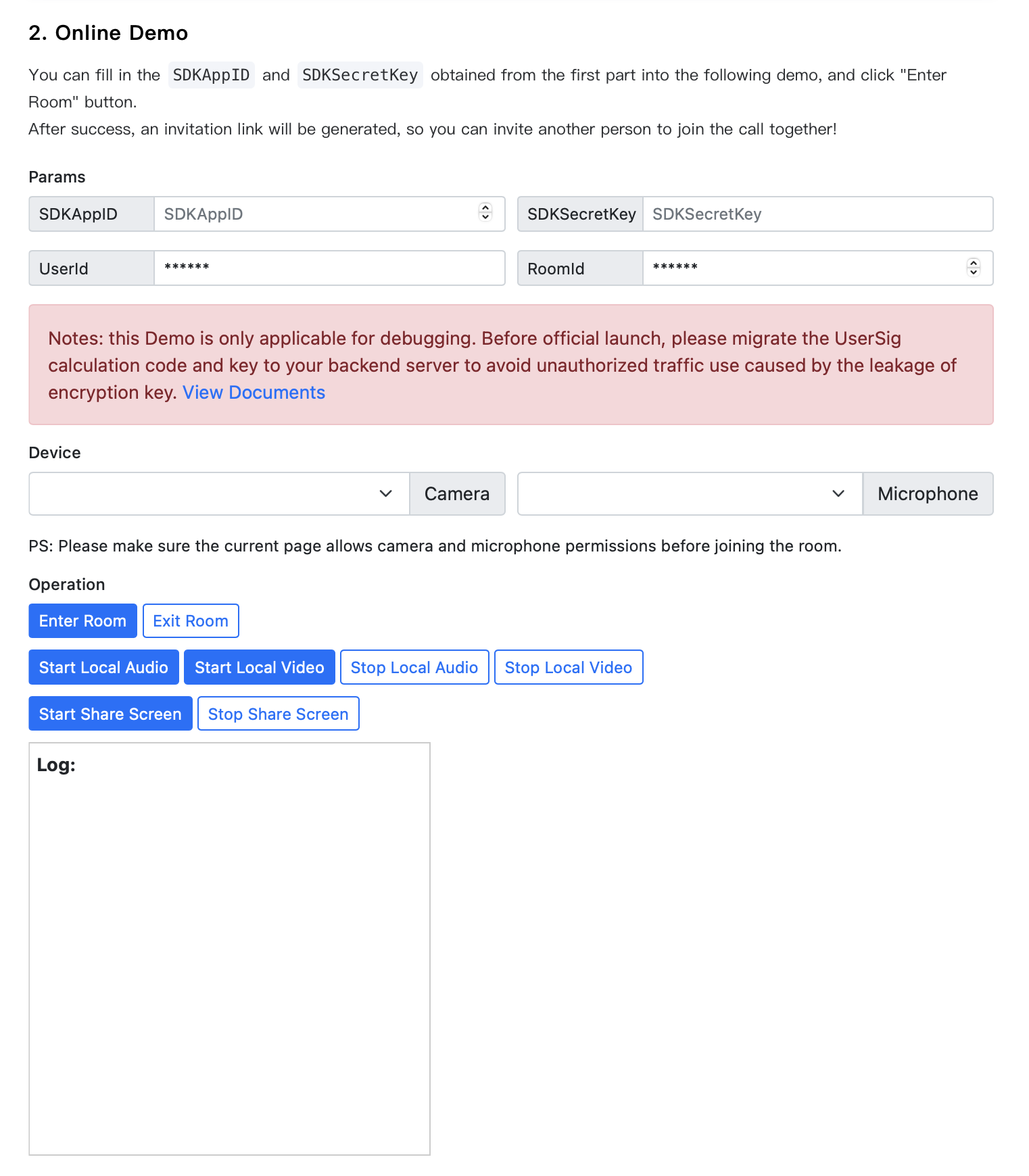 2. Online Demo

You can fill in the SDKAppID and SDKSecretKey obtained from the first part into the following demo, and click "Enter Room" button.
After success, an invitation link will be generated, so you can invite another person to join the call together!

Params

SDKAppID SDKAppID

SDKSecretKey SDKSecretKey

UserId ******

RoomId ******

Notes: this Demo is only applicable for debugging. Before official launch, please migrate the UserSig calculation code and key to your backend server to avoid unauthorized traffic use caused by the leakage of encryption key. View Documents

Device

Camera

Microphone

PS: Please make sure the current page allows camera and microphone permissions before joining the room.

Operation

Enter Room Exit Room

Start Local Audio Start Local Video Stop Local Audio Stop Local Video

Start Share Screen Stop Share Screen

Log: